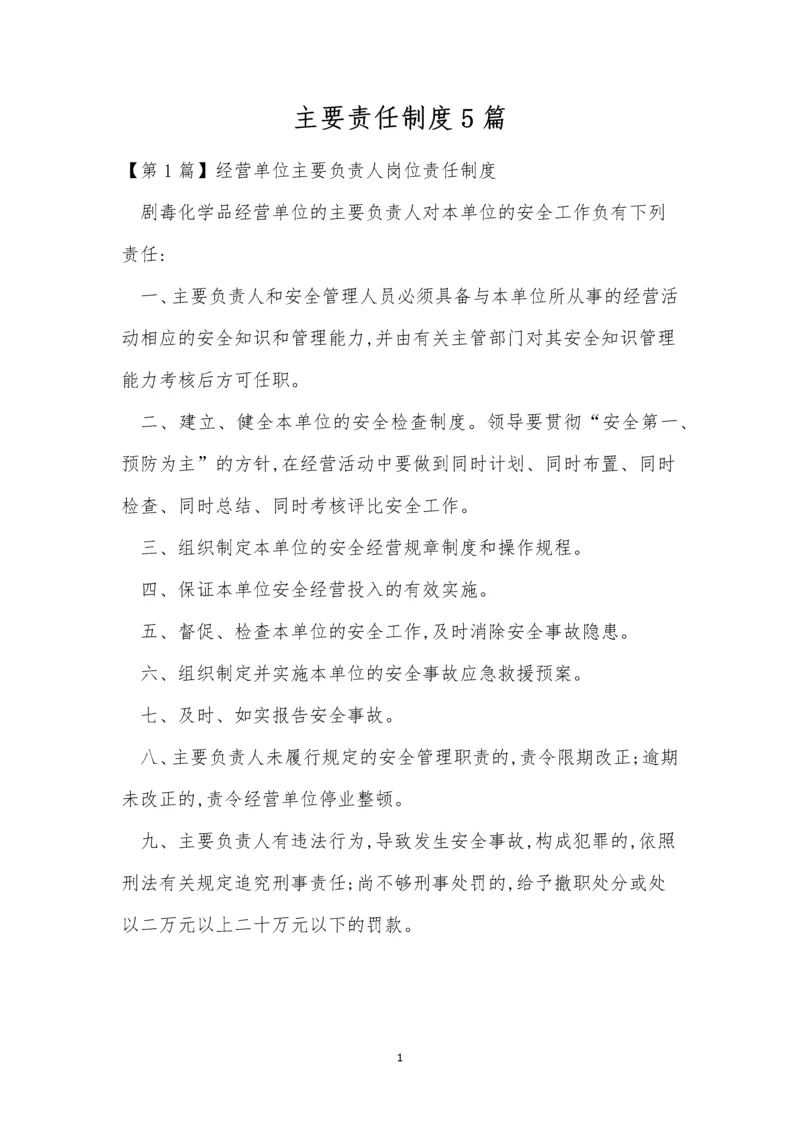 主要责任制度5篇

【第1篇】经营单位主要负责人岗位责任制度

剧毒化学品经营单位的主要负责人对本单位的安全工作负有下列责任：

一、主要负责人和安全管理人员必须具备与本单位所从事的经营活动相应的安全知识和管理能力,并由有关主管部门对其安全知识管理能力考核后方可任职。

二、建立、健全本单位的安全检查制度。领导要贯彻“安全第一、预防为主”的方针,在经营活动中要做到同时计划、同时布置、同时检查、同时总结、同时考核评比安全工作。

三、组织制定本单位的安全经营规章制度和操作规程。

四、保证本单位安全经营投入的有效实施。

五、督促、检查本单位的安全工作,及时消除安全事故隐患。

六、组织制定并实施本单位的安全事故应急救援预案。

七、及时、如实报告安全事故。

八、主要负责人未履行规定的安全管理职责的,责令限期改正;逾期未改正的,责令经营单位停业整顿。

九、主要负责人有违法行为,导致发生安全事故,构成犯罪的,依照刑法有关规定追究刑事责任;尚不够刑事处罚的,给予撤职处分或处以二万元以上二十万元以下的罚款。

1